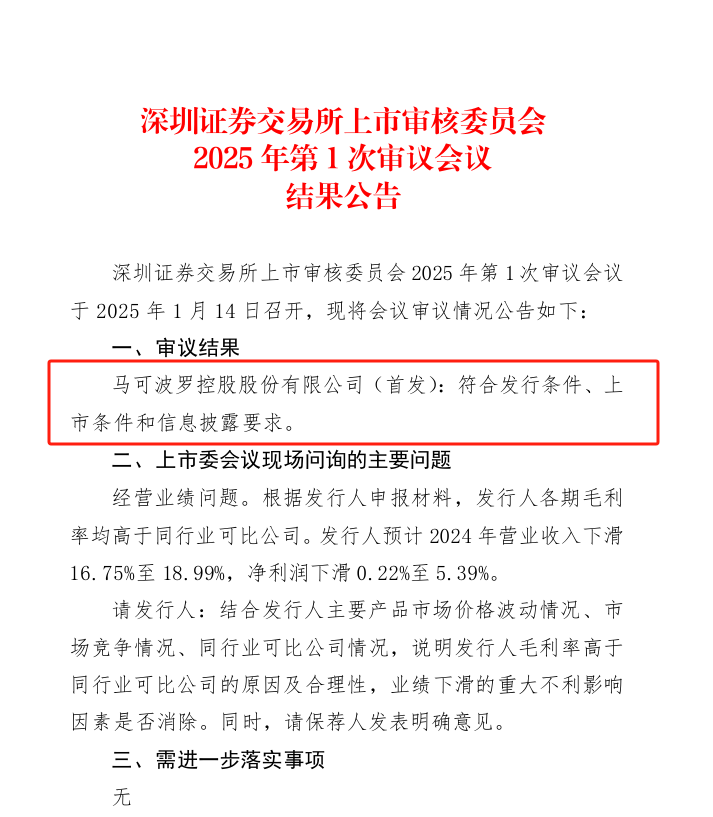 深圳证券交易所上市审核委员会
2025年第1次审议会议
结果公告

深圳证券交易所上市审核委员会2025年第1次审议会议于2025年1月14日召开，现将会议审议情况公告如下：

一、审议结果

马可波罗控股股份有限公司（首发）：符合发行条件、上市条件和信息披露要求。

二、上市委会议现场问询的主要问题

经营业绩问题。根据发行人申报材料，发行人各期毛利率均高于同行业可比公司。发行人预计2024年营业收入下滑16.75%至18.99%，净利润下滑0.22%至5.39%。

请发行人：结合发行人主要产品市场价格波动情况、市场竞争情况、同行业可比公司情况，说明发行人毛利率高于同行业可比公司的原因及合理性，业绩下滑的重大不利影响因素是否消除。同时，请保荐人发表明确意见。

三、需进一步落实事项

无